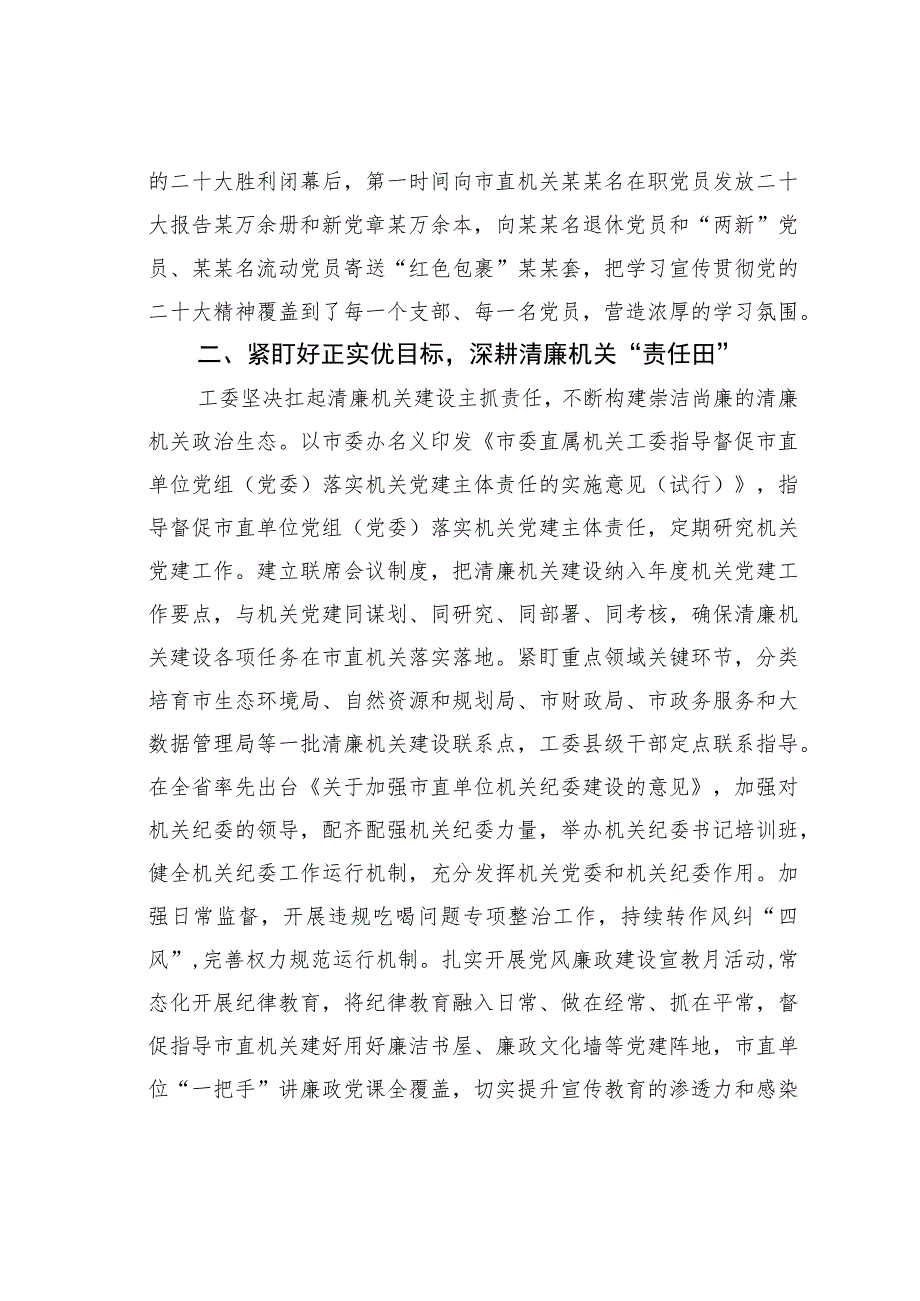 的二十大胜利闭幕后，第一时间向市直机关某某名在职党员发放二十大报告某万余册和新党章某万余本，向某某名退休党员和“两新”党员、某某名流动党员寄送“红色包裹”某某套，把学习宣传贯彻党的二十大精神覆盖到了每一个支部、每一名党员，营造浓厚的学习氛围。

二、紧盯好正实优目标，深耕清廉机关“责任田”

工委坚决扛起清廉机关建设主抓责任，不断构建崇洁尚廉的清廉机关政治生态。以市委办名义印发《市委直属机关工委指导督促市直单位党组（党委）落实机关党建主体责任的实施意见（试行）》，指导督促市直单位党组（党委）落实机关党建主体责任，定期研究机关党建工作。建立联席会议制度，把清廉机关建设纳入年度机关党建工作要点，与机关党建同谋划、同研究、同部署、同考核，确保清廉机关建设各项任务在市直机关落实落地。紧盯重点领域关键环节，分类培育市生态环境局、自然资源和规划局、市财政局、市政务服务和大数据管理局等一批清廉机关建设联系点，工委县级干部定点联系指导。在全省率先出台《关于加强市直单位机关纪委建设的意见》，加强对机关纪委的领导，配齐配强机关纪委力量，举办机关纪委书记培训班，健全机关纪委工作运行机制，充分发挥机关党委和机关纪委作用。加强日常监督，开展违规吃喝问题专项整治工作，持续转作风纠“四风”，完善权力规范运行机制。扎实开展党风廉政建设宣教月活动，常态化开展纪律教育，将纪律教育融入日常、做在经常、抓在平常，督促指导市直机关建好用好廉洁书屋、廉政文化墙等党建阵地，市直单位“一把手”讲廉政党课全覆盖，切实提升宣传教育的渗透力和感染